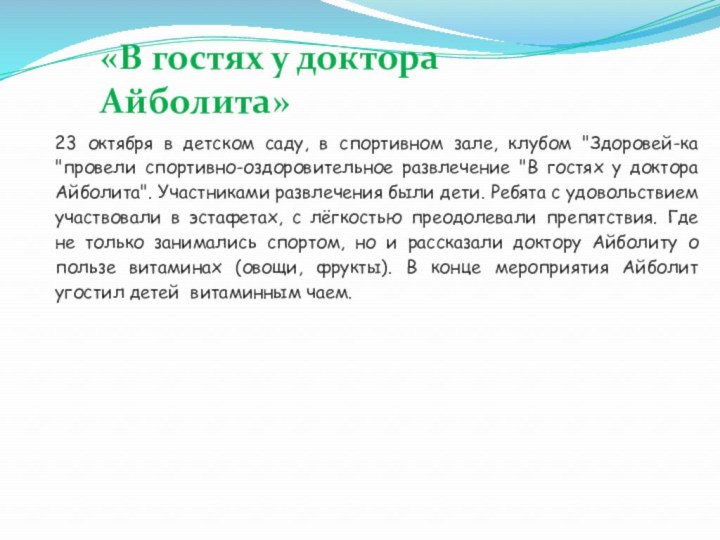 «В гостях у доктора Айболита»

23 октября в детском саду, в спортивном зале, клубом "Здоровей-ка "провели спортивно-оздоровительное развлечение "В гостях у доктора Айболита". Участниками развлечения были дети. Ребята с удовольствием участвовали в эстафетах, с лёгкостью преодолевали препятствия. Где не только занимались спортом, но и рассказали доктору Айболиту о пользе витаминах (овощи, фрукты). В конце мероприятия Айболит угостил детей витаминным чаем.